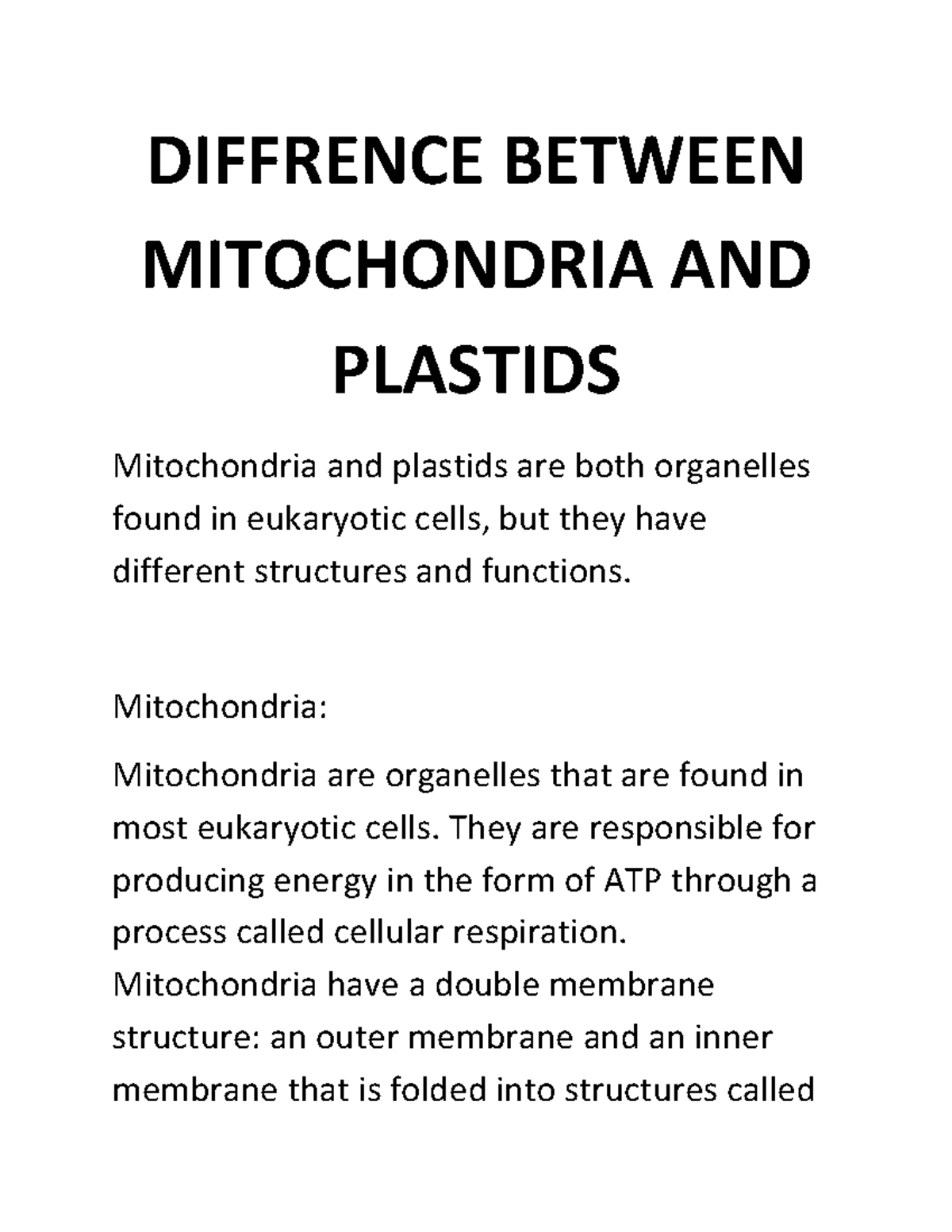 DIFFRENCE BETWEEN MITOCHONDRIA AND PLASTIDS

Mitochondria and plastids are both organelles found in eukaryotic cells, but they have different structures and functions.

Mitochondria:

Mitochondria are organelles that are found in most eukaryotic cells. They are responsible for producing energy in the form of ATP through a process called cellular respiration. Mitochondria have a double membrane structure: an outer membrane and an inner membrane that is folded into structures called